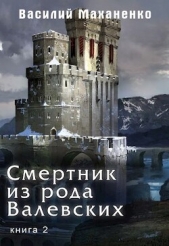 Василий Маханенко

Смертник из рода Валевских

книга 2